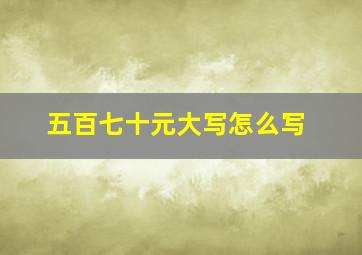 五百七十元大写怎么写